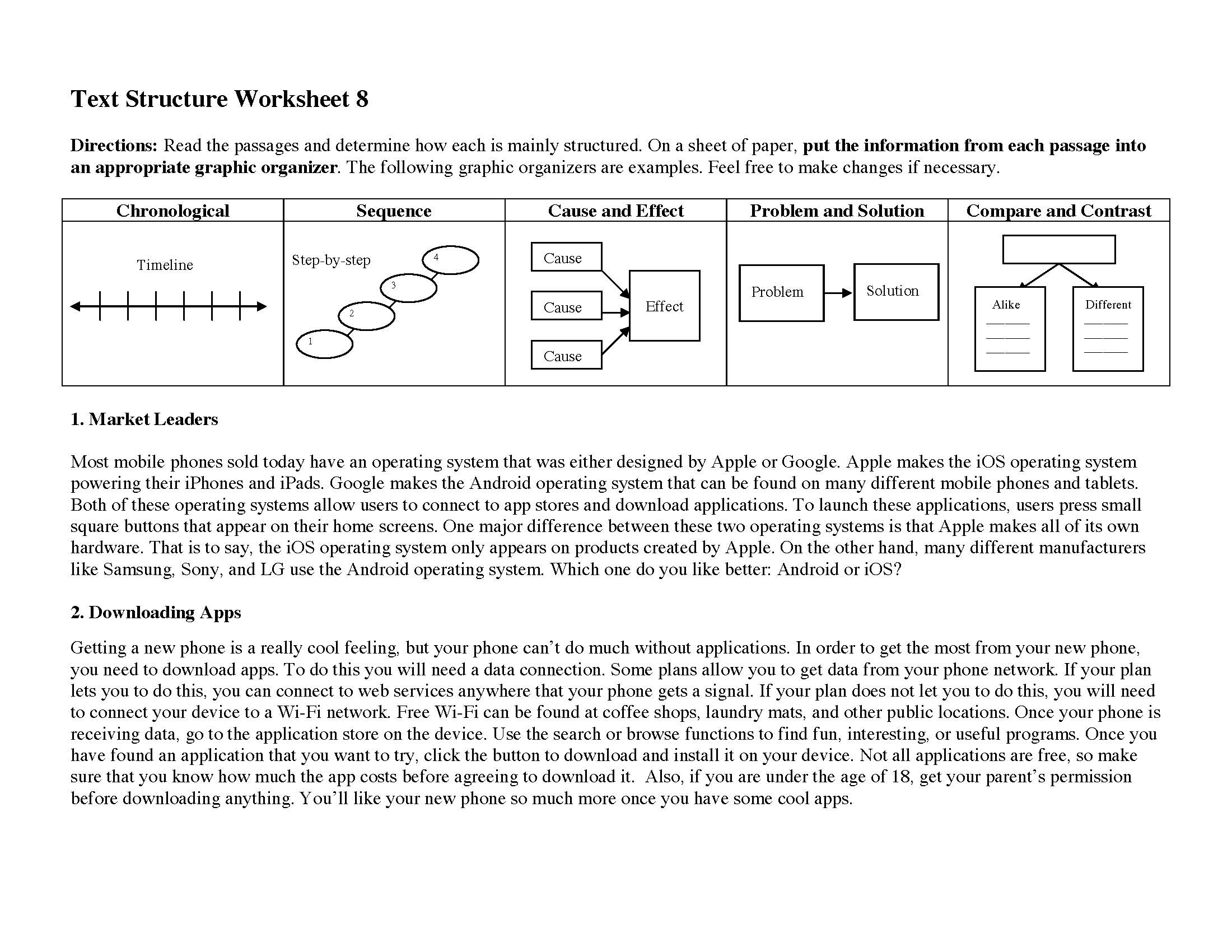 Text Structure Worksheet 8

Directions: Read the passages and determine how each is mainly structured. On a sheet of paper, put the information from each passage into an appropriate graphic organizer. The following graphic organizers are examples. Feel free to make changes if necessary.

| Chronological | Sequence | Cause and Effect | Problem and Solution | Compare and Contrast |
|---|---|---|---|---|
| Timeline | Step-by-step 1 2 3 4 | Cause Cause Cause Effect | Problem Solution | Alike Different |

1. Market Leaders

Most mobile phones sold today have an operating system that was either designed by Apple or Google. Apple makes the iOS operating system powering their iPhones and iPads. Google makes the Android operating system that can be found on many different mobile phones and tablets. Both of these operating systems allow users to connect to app stores and download applications. To launch these applications, users press small square buttons that appear on their home screens. One major difference between these two operating systems is that Apple makes all of its own hardware. That is to say, the iOS operating system only appears on products created by Apple. On the other hand, many different manufacturers like Samsung, Sony, and LG use the Android operating system. Which one do you like better: Android or iOS?

2. Downloading Apps

Getting a new phone is a really cool feeling, but your phone can't do much without applications. In order to get the most from your new phone, you need to download apps. To do this you will need a data connection. Some plans allow you to get data from your phone network. If your plan lets you to do this, you can connect to web services anywhere that your phone gets a signal. If your plan does not let you to do this, you will need to connect your device to a Wi-Fi network. Free Wi-Fi can be found at coffee shops, laundry mats, and other public locations. Once your phone is receiving data, go to the application store on the device. Use the search or browse functions to find fun, interesting, or useful programs. Once you have found an application that you want to try, click the button to download and install it on your device. Not all applications are free, so make sure that you know how much the app costs before agreeing to download it. Also, if you are under the age of 18, get your parent's permission before downloading anything. You'll like your new phone so much more once you have some cool apps.